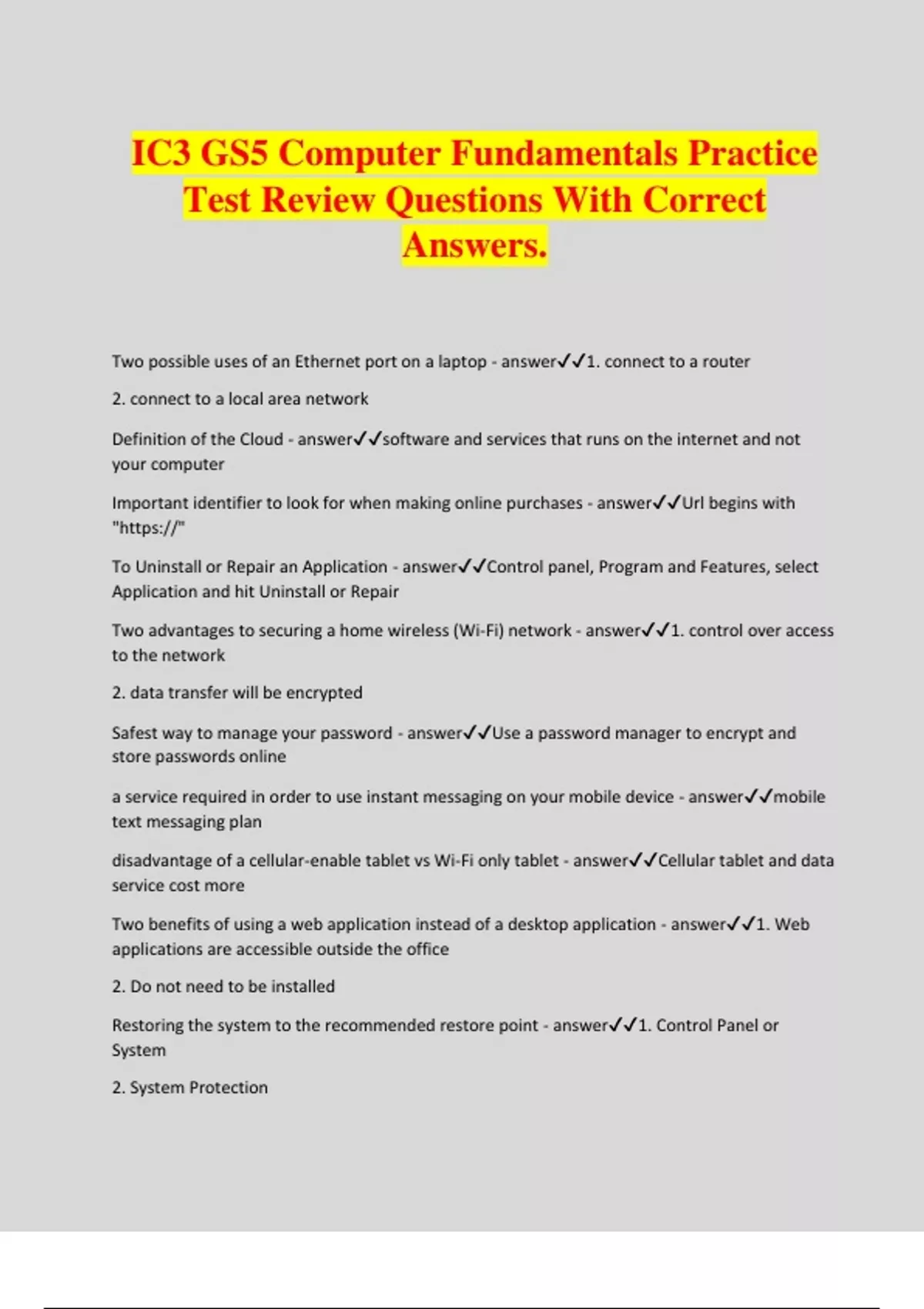 IC3 GS5 Computer Fundamentals Practice Test Review Questions With Correct Answers.

Two possible uses of an Ethernet port on a laptop - answer✓✓1. connect to a router

2. connect to a local area network

Definition of the Cloud - answer✓✓software and services that runs on the internet and not your computer

Important identifier to look for when making online purchases - answer✓✓Url begins with "https://"

To Uninstall or Repair an Application - answer✓✓Control panel, Program and Features, select Application and hit Uninstall or Repair

Two advantages to securing a home wireless (Wi-Fi) network - answer✓✓1. control over access to the network

2. data transfer will be encrypted

Safest way to manage your password - answer✓✓Use a password manager to encrypt and store passwords online

a service required in order to use instant messaging on your mobile device - answer✓✓mobile text messaging plan

disadvantage of a cellular-enable tablet vs Wi-Fi only tablet - answer✓✓Cellular tablet and data service cost more

Two benefits of using a web application instead of a desktop application - answer✓✓1. Web applications are accessible outside the office

2. Do not need to be installed

Restoring the system to the recommended restore point - answer✓✓1. Control Panel or System

2. System Protection